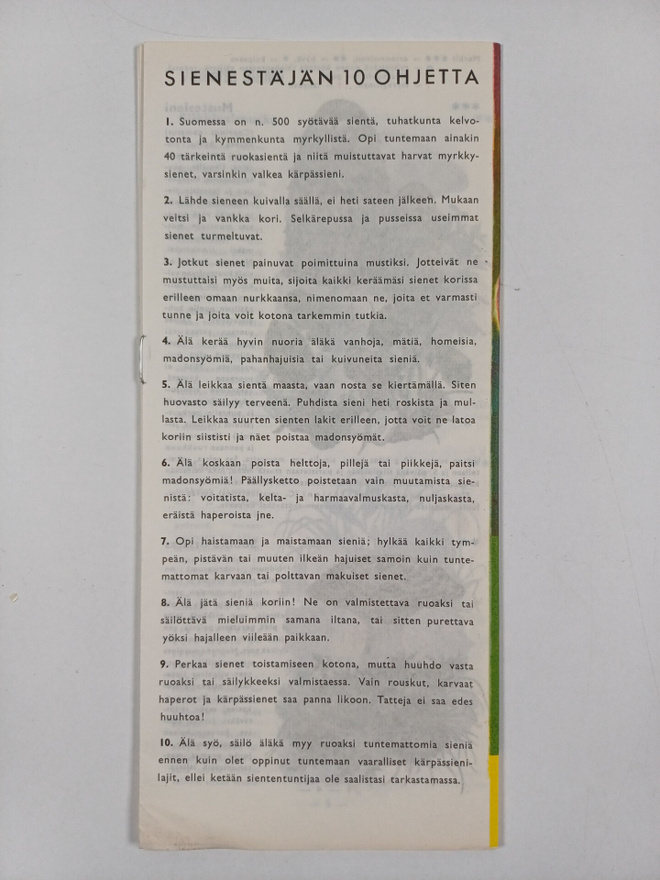 SIENESTÄJÄN 10 OHJETTA

1. Suomessa on n. 500 syötävää sientä, tuhatkunta kelvotonta ja kymmenkunta myrkyllistä. Opi tuntemaan ainakin 40 tärkeintä ruokasientä ja niitä muistuttavat harvat myrkkysienet, varsinkin valkea kärpässieni.

2. Lähde sieneen kuivalla säällä, ei heti sateen jälkeen. Mukaan veitsi ja vankka kori. Selkärepussa ja pusseissa useimmat sienet turmeltuvat.

3. Jotkut sienet painuvat poimittuina mustiksi. Jotteivät ne mustuttaisi myös muita, sijoita kaikki keräämäsi sienet korissa erilleen omaan nurkkaansa, nimenomaan ne, joita et varmasti tunne ja joita voit kotona tarkemmin tutkia.

4. Älä kerää hyvin nuoria äläkä vanhoja, mätiä, homeisia, madonsyömiä, pahanhajuisia tai kuivuneita sieniä.

5. Älä leikkaa sientä maasta, vaan nosta se kiertämällä. Siten huovasto säilyy terveenä. Puhdista sieni heti roskista ja mullasta. Leikkaa suurten sienten lakit erilleen, jotta voit ne latoa koriin siististi ja näet poistaa madonsyömät.

6. Älä koskaan poista helttoja, pillejä tai piikkejä, paitsi madonsyömiä! Päällysketto poistetaan vain muutamista sienistä: voitatista, kelta- ja harmaavalmuskasta, nuljaskasta, eräistä haperoista jne.

7. Opi haistamaan ja maistamaan sieniä; hylkää kaikki tympeän, pistävän tai muuten ilkeän hajuiset samoin kuin tuntemattomat karvaan tai polttavan makuiset sienet.

8. Älä jätä sieniä koriin! Ne on valmistettava ruoaksi tai säilöttävä mieluimmin samana iltana, tai sitten purettava yöksi hajalleen viileään paikkaan.

9. Perkaa sienet toistamiseen kotona, mutta huuhdo vasta ruoaksi tai säilykkeeksi valmistaessa. Vain rouskut, karvaat haperot ja kärpässienet saa panna likoon. Tatteja ei saa edes huuhtoa!

10. Älä syö, säilö äläkä myy ruoaksi tuntemattomia sieniä ennen kuin olet oppinut tuntemaan vaaralliset kärpässienilajit, ellei ketään siententuntijaa ole saalistasi tarkastamassa.